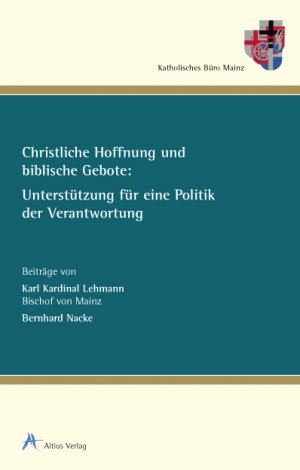 Katholisches Büro Mainz

Christliche Hoffnung und biblische Gebote:

Unterstützung für eine Politik der Verantwortung

Beiträge von

Karl Kardinal Lehmann
Bischof von Mainz

Bernhard Nacke

Altius Verlag